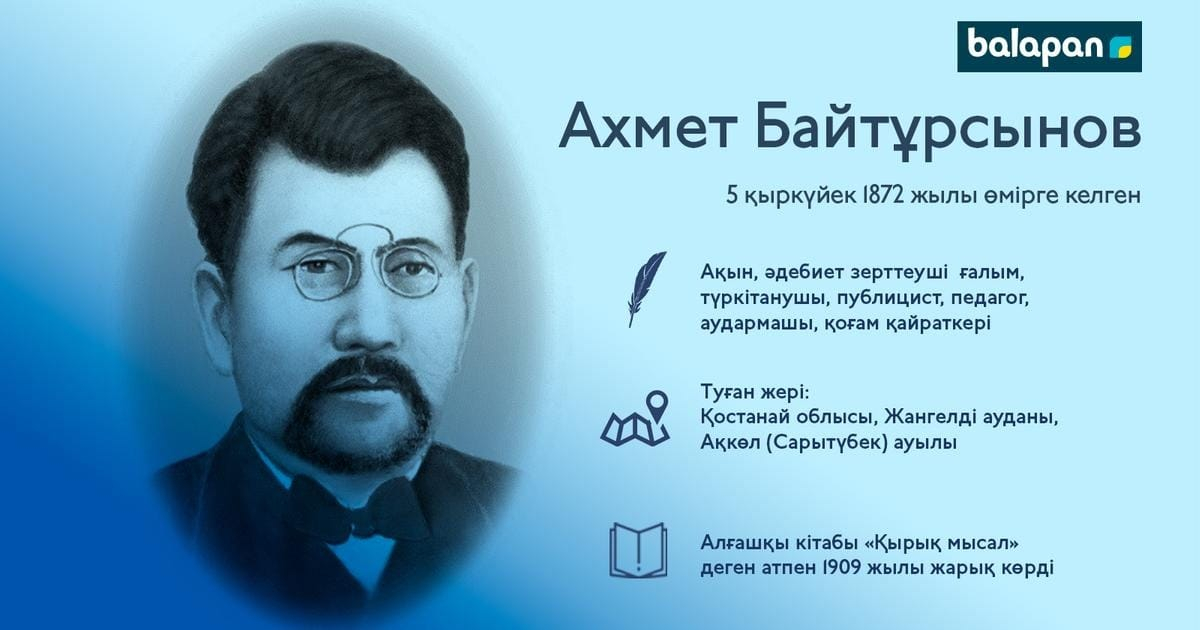 balapan

Ахмет Байтұрсынов

5 қыркүйек 1872 жылы өмірге келген

Ақын, әдебиет зерттеуші ғалым, түркітанушы, публицист, педагог, аудармашы, қоғам қайраткері

Туған жері:
Қостанай облысы, Жангелді ауданы, Ақкөл (Сарытүбек) ауылы

Алғашқы кітабы «Қырық мысал» деген атпен 1909 жылы жарық көрді